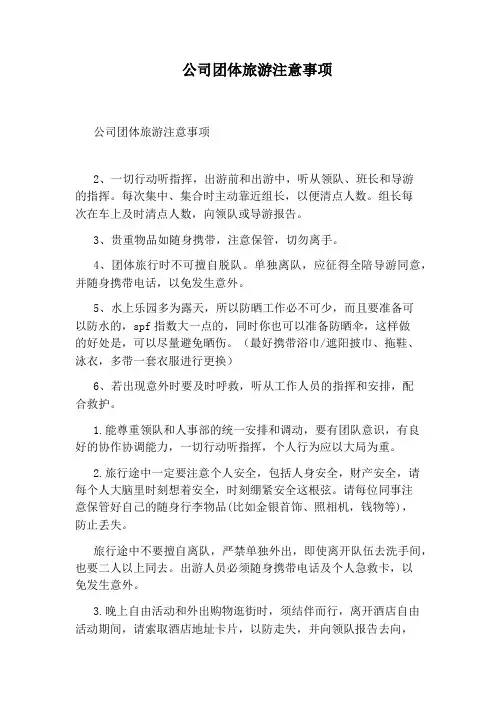 公司团体旅游注意事项

公司团体旅游注意事项

2、一切行动听指挥，出游前和出游中，听从领队、班长和导游的指挥。每次集中、集合时主动靠近组长，以便清点人数。组长每次在车上及时清点人数，向领队或导游报告。

3、贵重物品如随身携带，注意保管，切勿离手。

4、团体旅行时不可擅自脱队。单独离队，应征得全陪导游同意，并随身携带电话，以免发生意外。

5、水上乐园多为露天，所以防晒工作必不可少，而且要准备可以防水的，spf指数大一点的，同时你也可以准备防晒伞，这样做的好处是，可以尽量避免晒伤。（最好携带浴巾/遮阳披巾、拖鞋、泳衣，多带一套衣服进行更换）

6、若出现意外时要及时呼救，听从工作人员的指挥和安排，配合救护。

1.能尊重领队和人事部的统一安排和调动，要有团队意识，有良好的协作协调能力，一切行动听指挥，个人行为应以大局为重。

2.旅行途中一定要注意个人安全，包括人身安全，财产安全，请每个人大脑里时刻想着安全，时刻绷紧安全这根弦。请每位同事注意保管好自己的随身行李物品(比如金银首饰、照相机，钱物等)，防止丢失。

旅行途中不要擅自离队，严禁单独外出，即使离开队伍去洗手间，也要二人以上同去。出游人员必须随身携带电话及个人急救卡，以免发生意外。

3.晚上自由活动和外出购物逛街时，须结伴而行，离开酒店自由活动期间，请索取酒店地址卡片，以防走失，并向领队报告去向，